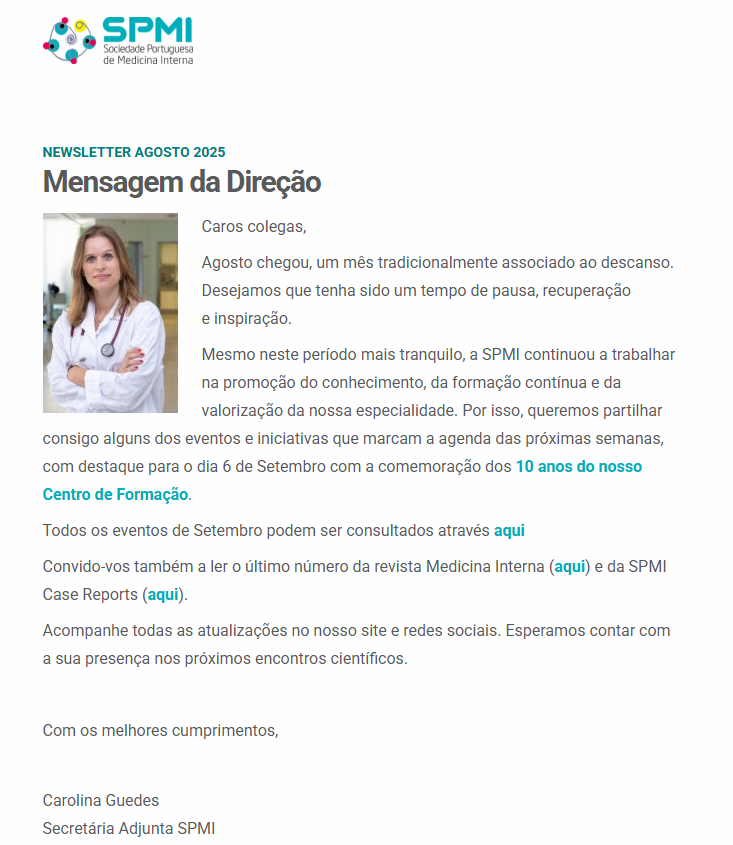 SPMI
Sociedade Portuguesa de Medicina Interna

NEWSLETTER AGOSTO 2025
Mensagem da Direção

Caros colegas,

Agosto chegou, um mês tradicionalmente associado ao descanso. Desejamos que tenha sido um tempo de pausa, recuperação e inspiração.

Mesmo neste período mais tranquilo, a SPMI continuou a trabalhar na promoção do conhecimento, da formação contínua e da valorização da nossa especialidade. Por isso, queremos partilhar consigo alguns dos eventos e iniciativas que marcam a agenda das próximas semanas, com destaque para o dia 6 de Setembro com a comemoração dos 10 anos do nosso Centro de Formação.

Todos os eventos de Setembro podem ser consultados através aqui

Convido-vos também a ler o último número da revista Medicina Interna (aqui) e da SPMI Case Reports (aqui).

Acompanhe todas as atualizações no nosso site e redes sociais. Esperamos contar com a sua presença nos próximos encontros científicos.

Com os melhores cumprimentos,

Carolina Guedes
Secretária Adjunta SPMI